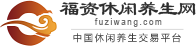 福资休闲养生网
fuziwang.com
中国休闲养生交易平台